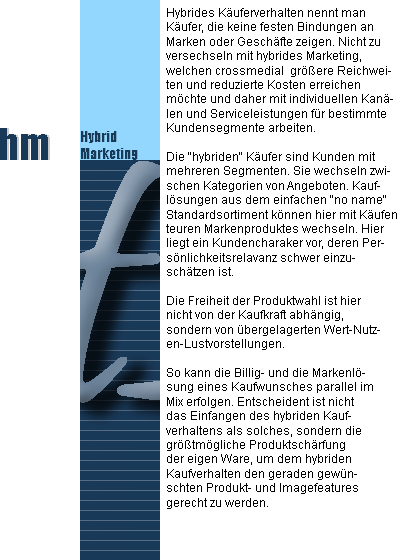 hm

Hybrid Marketing

Hybrides Käuferverhalten nennt man Käufer, die keine festen Bindungen an Marken oder Geschäfte zeigen. Nicht zu versechseln mit hybrides Marketing, welchen crossmedial größere Reichweiten und reduzierte Kosten erreichen möchte und daher mit individuellen Kanälen und Serviceleistungen für bestimmte Kundensegmente arbeiten.

Die "hybriden" Käufer sind Kunden mit mehreren Segmenten. Sie wechseln zwischen Kategorien von Angeboten. Kauflösungen aus dem einfachen "no name" Standardsortiment können hier mit Käufen teuren Markenproduktes wechseln. Hier liegt ein Kundencharaker vor, deren Persönlichkeitsrelavanz schwer einzuschätzen ist.

Die Freiheit der Produktwahl ist hier nicht von der Kaufkraft abhängig, sondern von übergelagerten Wert-Nutzen-Lustvorstellungen.

So kann die Billig- und die Markenlösung eines Kaufwunsches parallel im Mix erfolgen. Entscheident ist nicht das Einfangen des hybriden Kaufverhaltens als solches, sondern die größtmögliche Produktschärfung der eigen Ware, um dem hybriden Kaufverhalten den geraden gewünschten Produkt- und Imagefeatures gerecht zu werden.